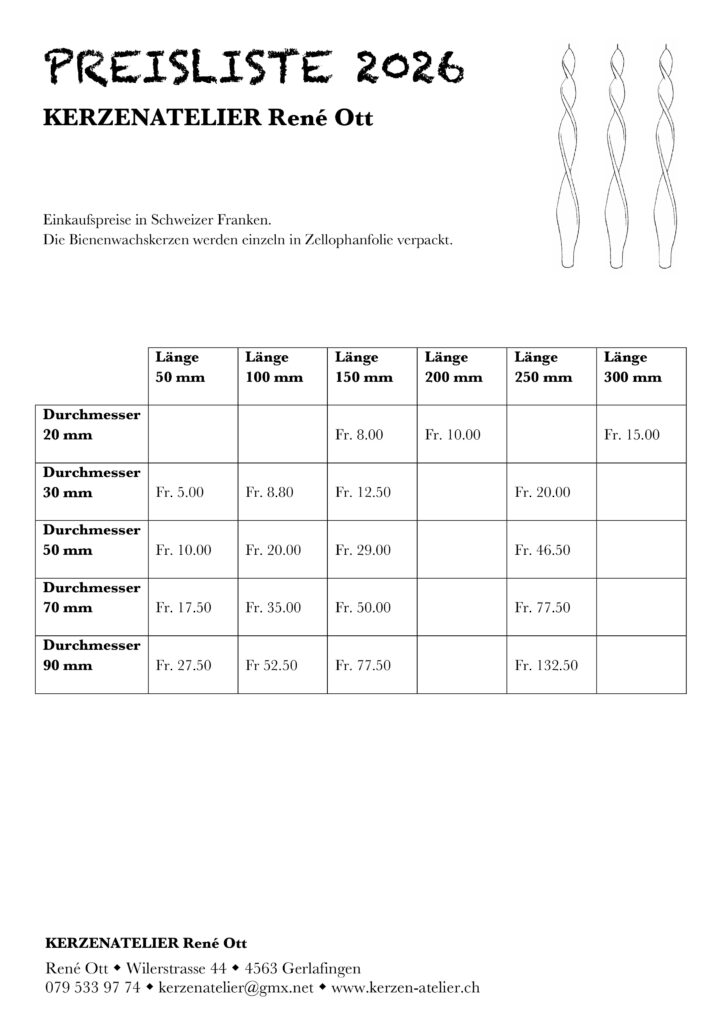 PREISLISTE 2026

KERZENATELIER René Ott

Einkaufspreise in Schweizer Franken.
Die Bienenwachskerzen werden einzeln in Zellophanfolie verpackt.

| | Länge 50 mm | Länge 100 mm | Länge 150 mm | Länge 200 mm | Länge 250 mm | Länge 300 mm |
|---|---|---|---|---|---|---|
| Durchmesser 20 mm | | | Fr. 8.00 | Fr. 10.00 | | Fr. 15.00 |
| Durchmesser 30 mm | Fr. 5.00 | Fr. 8.80 | Fr. 12.50 | | Fr. 20.00 | |
| Durchmesser 50 mm | Fr. 10.00 | Fr. 20.00 | Fr. 29.00 | | Fr. 46.50 | |
| Durchmesser 70 mm | Fr. 17.50 | Fr. 35.00 | Fr. 50.00 | | Fr. 77.50 | |
| Durchmesser 90 mm | Fr. 27.50 | Fr 52.50 | Fr. 77.50 | | Fr. 132.50 | |

KERZENATELIER René Ott
René Ott ◆ Wilerstrasse 44 ◆ 4563 Gerlafingen
079 533 97 74 ◆ kerzenatelier@gmx.net ◆ www.kerzen-atelier.ch